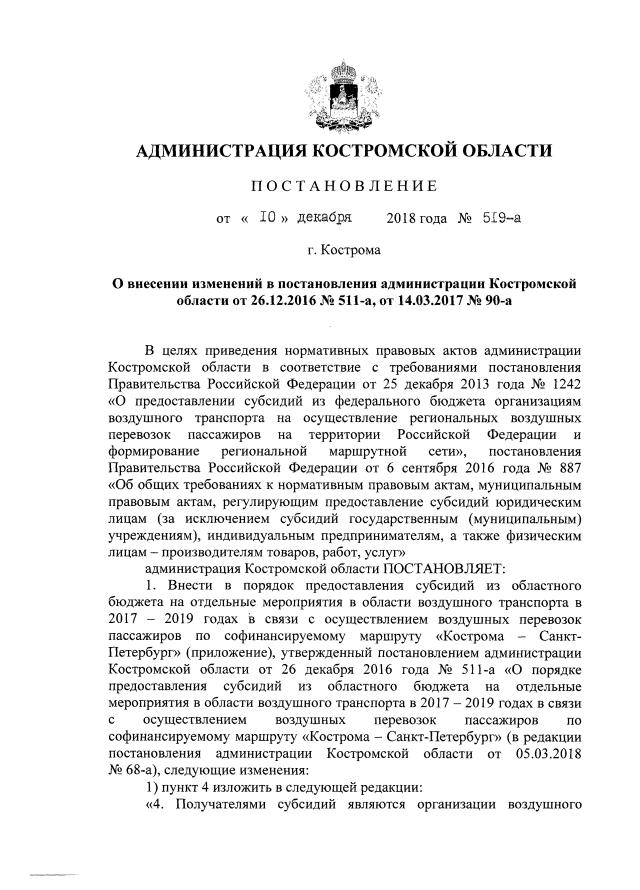 АДМИНИСТРАЦИЯ КОСТРОМСКОЙ ОБЛАСТИ

ПОСТАНОВЛЕНИЕ

от « 10 » декабря 2018 года № 519-а

г. Кострома

О внесении изменений в постановления администрации Костромской области от 26.12.2016 № 511-а, от 14.03.2017 № 90-а

В целях приведения нормативных правовых актов администрации Костромской области в соответствие с требованиями постановления Правительства Российской Федерации от 25 декабря 2013 года № 1242 «О предоставлении субсидий из федерального бюджета организациям воздушного транспорта на осуществление региональных воздушных перевозок пассажиров на территории Российской Федерации и формирование региональной маршрутной сети», постановления Правительства Российской Федерации от 6 сентября 2016 года № 887 «Об общих требованиях к нормативным правовым актам, муниципальным правовым актам, регулирующим предоставление субсидий юридическим лицам (за исключением субсидий государственным (муниципальным) учреждениям), индивидуальным предпринимателям, а также физическим лицам – производителям товаров, работ, услуг»

администрация Костромской области ПОСТАНОВЛЯЕТ:

1. Внести в порядок предоставления субсидий из областного бюджета на отдельные мероприятия в области воздушного транспорта в 2017 – 2019 годах в связи с осуществлением воздушных перевозок пассажиров по софинансируемому маршруту «Кострома – Санкт-Петербург» (приложение), утвержденный постановлением администрации Костромской области от 26 декабря 2016 года № 511-а «О порядке предоставления субсидий из областного бюджета на отдельные мероприятия в области воздушного транспорта в 2017 – 2019 годах в связи с осуществлением воздушных перевозок пассажиров по софинансируемому маршруту «Кострома – Санкт-Петербург» (в редакции постановления администрации Костромской области от 05.03.2018 № 68-а), следующие изменения:

1) пункт 4 изложить в следующей редакции:

«4. Получателями субсидий являются организации воздушного